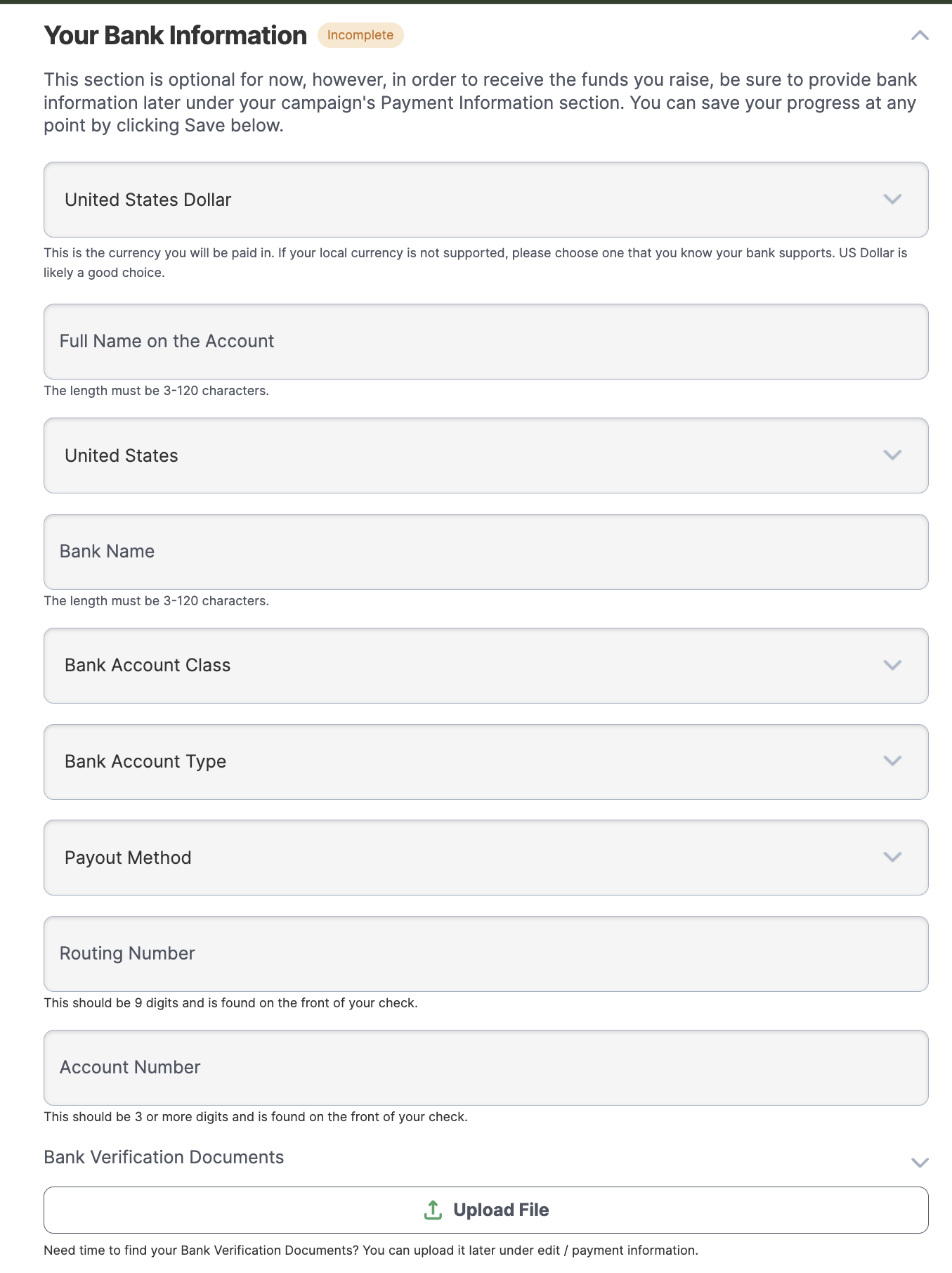 Your Bank Information Incomplete

This section is optional for now, however, in order to receive the funds you raise, be sure to provide bank information later under your campaign's Payment Information section. You can save your progress at any point by clicking Save below.

United States Dollar

This is the currency you will be paid in. If your local currency is not supported, please choose one that you know your bank supports. US Dollar is likely a good choice.

Full Name on the Account

The length must be 3-120 characters.

United States

Bank Name

The length must be 3-120 characters.

Bank Account Class

Bank Account Type

Payout Method

Routing Number

This should be 9 digits and is found on the front of your check.

Account Number

This should be 3 or more digits and is found on the front of your check.

Bank Verification Documents

Upload File

Need time to find your Bank Verification Documents? You can upload it later under edit / payment information.